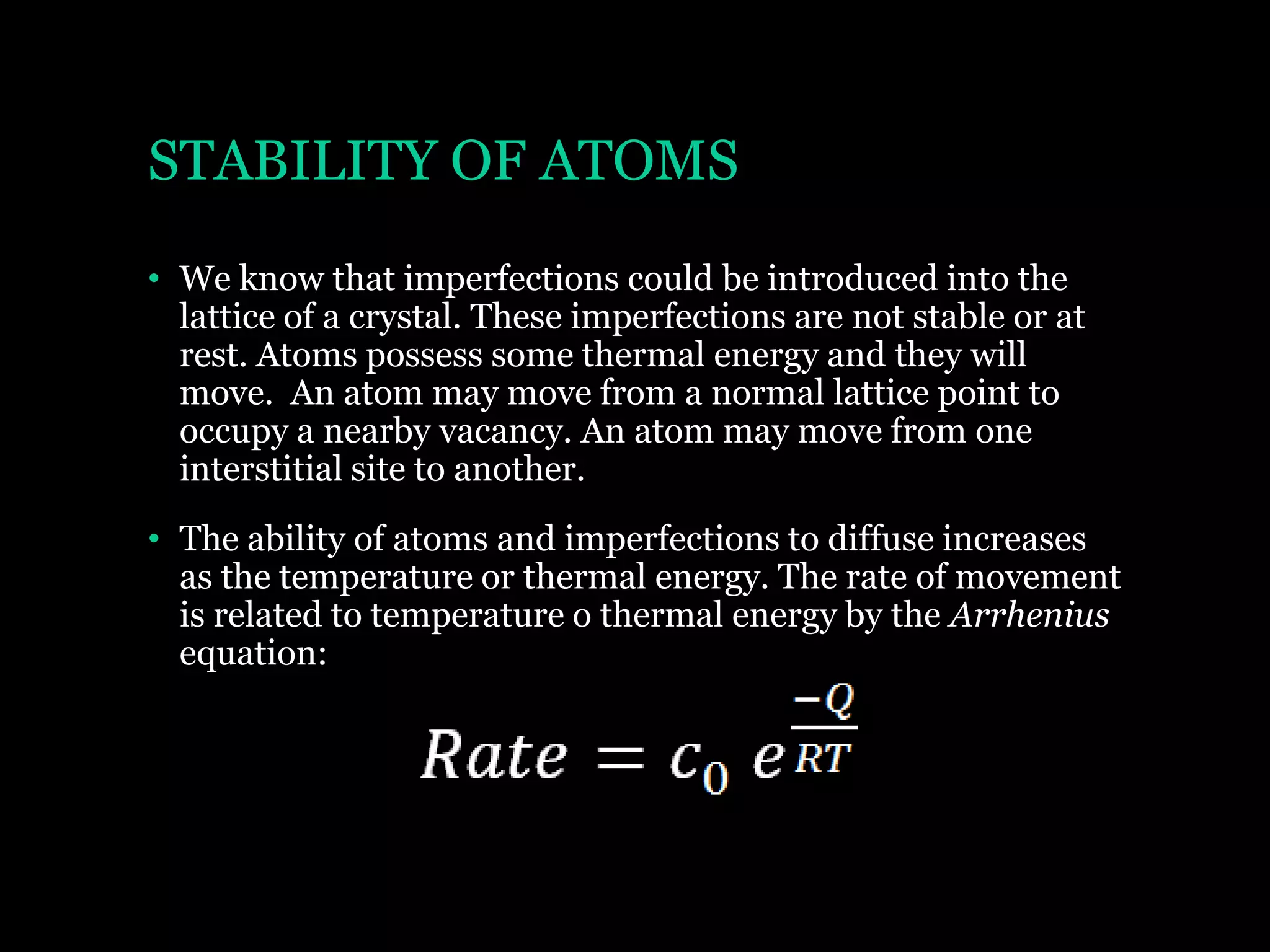 STABILITY OF ATOMS

• We know that imperfections could be introduced into the lattice of a crystal. These imperfections are not stable or at rest. Atoms possess some thermal energy and they will move. An atom may move from a normal lattice point to occupy a nearby vacancy. An atom may move from one interstitial site to another.

• The ability of atoms and imperfections to diffuse increases as the temperature or thermal energy. The rate of movement is related to temperature o thermal energy by the Arrhenius equation:

$Rate = c_0 \, e^{\frac{-Q}{RT}}$